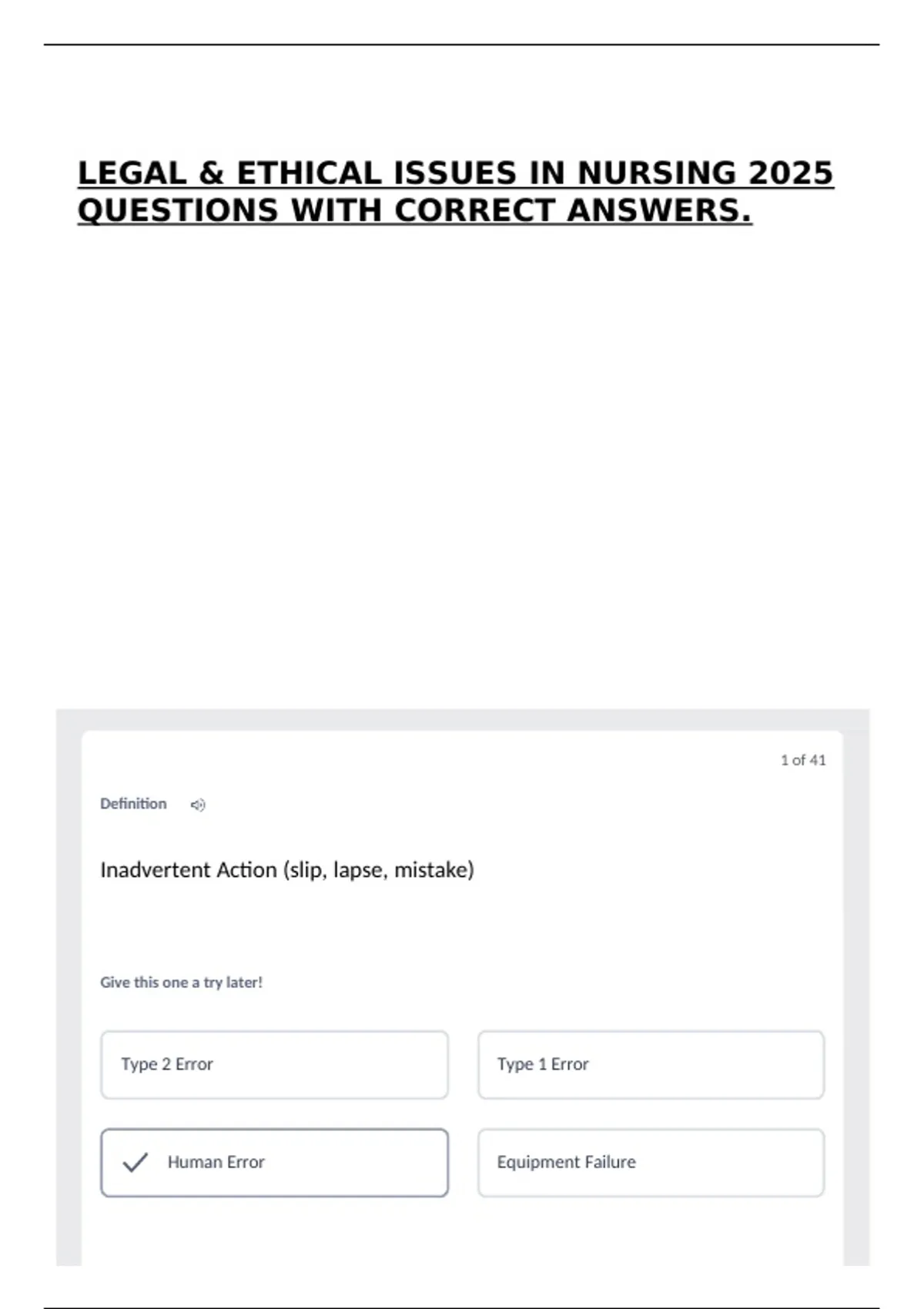 LEGAL & ETHICAL ISSUES IN NURSING 2025 QUESTIONS WITH CORRECT ANSWERS.

1 of 41

Definition

Inadvertent Action (slip, lapse, mistake)

Give this one a try later!

Type 2 Error

Type 1 Error

Human Error

Equipment Failure